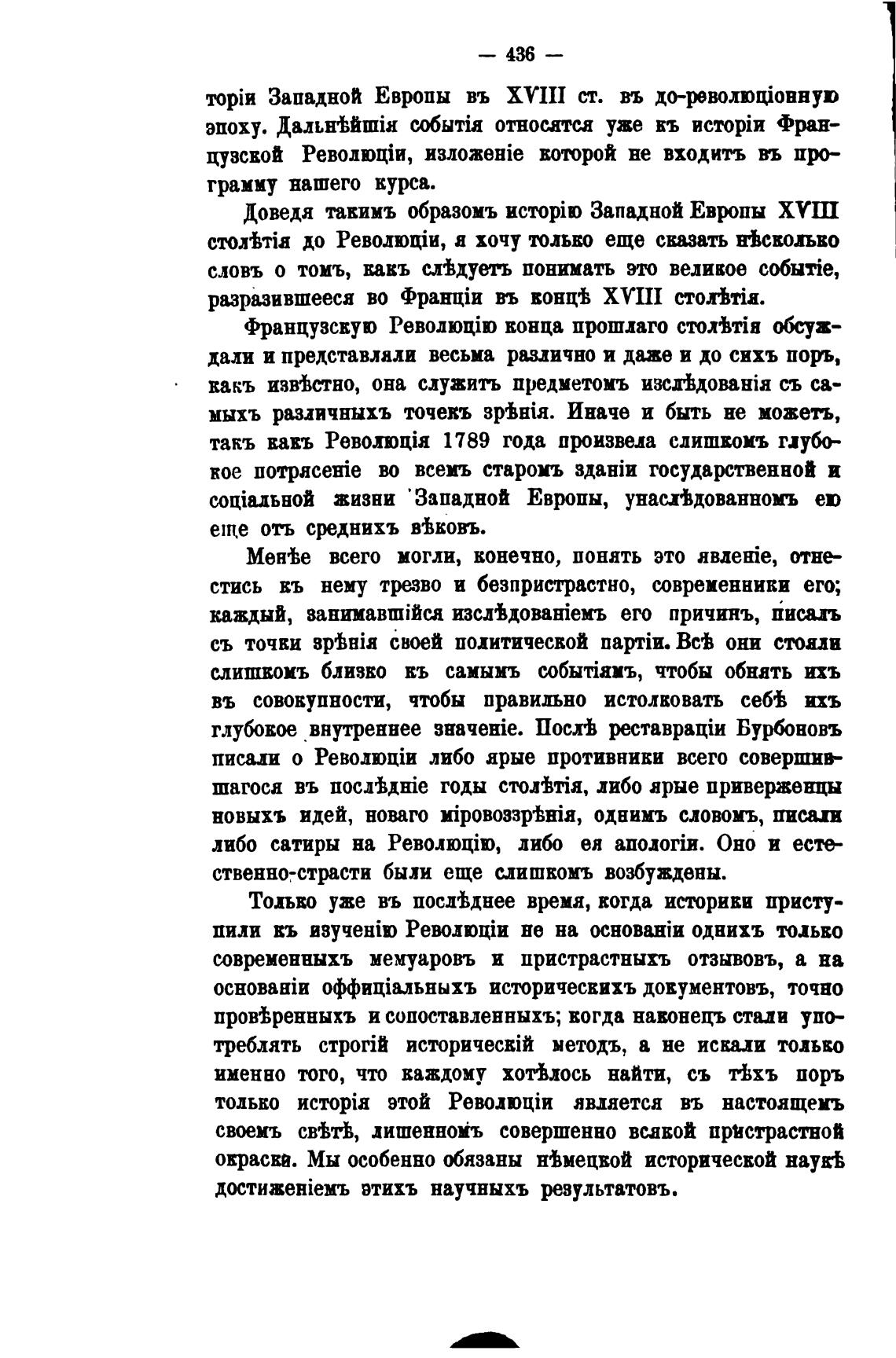 — 436 —

торіи Западной Европы въ XVIII ст. въ до-революціонную эпоху. Дальнѣйшія событія относятся уже къ исторіи Французской Революціи, изложеніе которой не входитъ въ программу нашего курса.

Доведя такимъ образомъ исторію Западной Европы XVIII столѣтія до Революціи, я хочу только еще сказать нѣсколько словъ о томъ, какъ слѣдуетъ понимать это великое событіе, разразившееся во Франціи въ концѣ XVIII столѣтія.

Французскую Революцію конца прошлаго столѣтія обсуждали и представляли весьма различно и даже и до сихъ поръ, какъ извѣстно, она служитъ предметомъ изслѣдованія съ самыхъ различныхъ точекъ зрѣнія. Иначе и быть не можетъ, такъ какъ Революція 1789 года произвела слишкомъ глубокое потрясеніе во всемъ старомъ зданіи государственной и соціальной жизни Западной Европы, унаслѣдованномъ ею еще отъ среднихъ вѣковъ.

Менѣе всего могли, конечно, понять это явленіе, отнестись къ нему трезво и безпристрастно, современники его; каждый, занимавшійся изслѣдованіемъ его причинъ, писалъ съ точки зрѣнія своей политической партіи. Всѣ они стояли слишкомъ близко къ самымъ событіямъ, чтобы обнять ихъ въ совокупности, чтобы правильно истолковать себѣ ихъ глубокое внутреннее значеніе. Послѣ реставраціи Бурбоновъ писали о Революціи либо ярые противники всего совершившагося въ послѣдніе годы столѣтія, либо ярые приверженцы новыхъ идей, новаго міровоззрѣнія, однимъ словомъ, писали либо сатиры на Революцію, либо ея апологіи. Оно и естественно-страсти были еще слишкомъ возбуждены.

Только уже въ послѣднее время, когда историки приступили къ изученію Революціи не на основаніи однихъ только современныхъ мемуаровъ и пристрастныхъ отзывовъ, а на основаніи оффиціальныхъ историческихъ документовъ, точно провѣренныхъ и сопоставленныхъ; когда наконецъ стали употреблять строгій историческій методъ, а не искали только именно того, что каждому хотѣлось найти, съ тѣхъ поръ только исторія этой Революціи является въ настоящемъ своемъ свѣтѣ, лишенномъ совершенно всякой пристрастной окраски. Мы особенно обязаны нѣмецкой исторической наукѣ достиженіемъ этихъ научныхъ результатовъ.